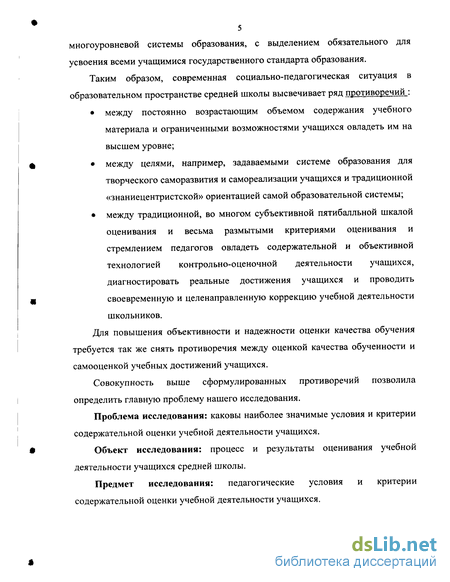 5

многоуровневой системы образования, с выделением обязательного для усвоения всеми учащимися государственного стандарта образования.

Таким образом, современная социально-педагогическая ситуация в образовательном пространстве средней школы высвечивает ряд противоречий :

• между постоянно возрастающим объемом содержания учебного материала и ограниченными возможностями учащихся овладеть им на высшем уровне;

• между целями, например, задаваемыми системе образования для творческого саморазвития и самореализации учащихся и традиционной «знаниецентристской» ориентацией самой образовательной системы;

• между традиционной, во многом субъективной пятибалльной шкалой оценивания и весьма размытыми критериями оценивания и стремлением педагогов овладеть содержательной и объективной технологией контрольно-оценочной деятельности учащихся, диагностировать реальные достижения учащихся и проводить своевременную и целенаправленную коррекцию учебной деятельности школьников.

Для повышения объективности и надежности оценки качества обучения требуется так же снять противоречия между оценкой качества обученности и самооценкой учебных достижений учащихся.

Совокупность выше сформулированных противоречий позволила определить главную проблему нашего исследования.

Проблема исследования: каковы наиболее значимые условия и критерии содержательной оценки учебной деятельности учащихся.

Объект исследования: процесс и результаты оценивания учебной деятельности учащихся средней школы.

Предмет исследования: педагогические условия и критерии содержательной оценки учебной деятельности учащихся.

dsLib.net
библиотека диссертаций